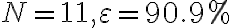 $N = 11, \varepsilon = 90.9\%$